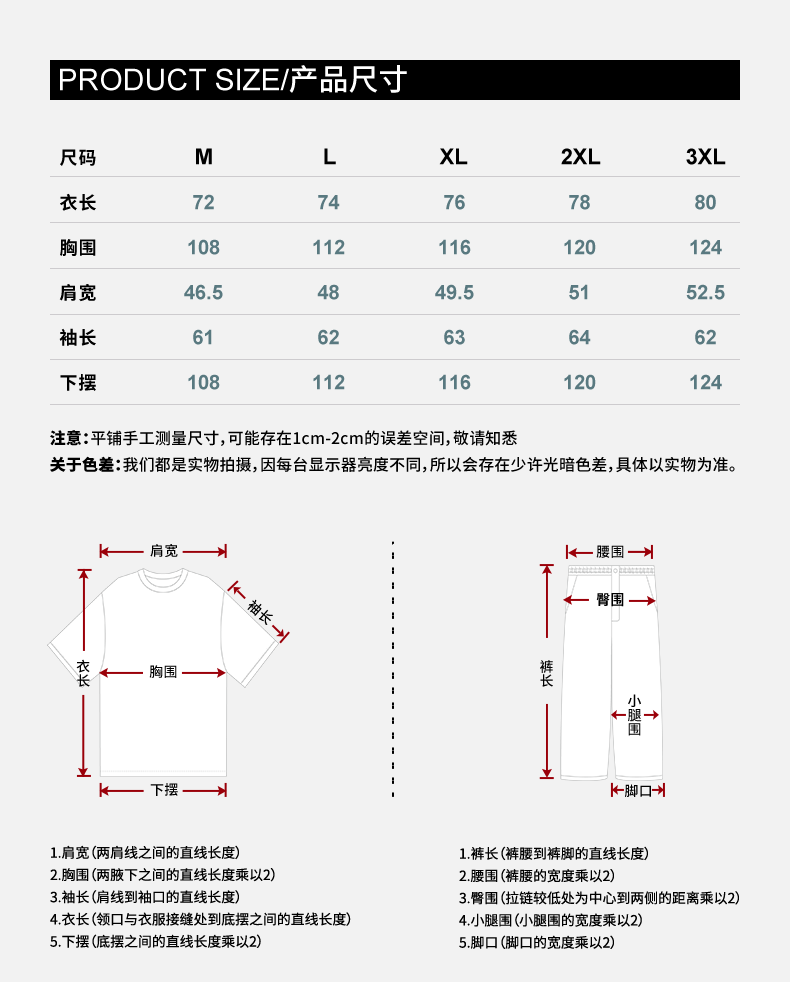 PRODUCT SIZE/产品尺寸

| 尺码 | M | L | XL | 2XL | 3XL |
|---|---|---|---|---|---|
| 衣长 | 72 | 74 | 76 | 78 | 80 |
| 胸围 | 108 | 112 | 116 | 120 | 124 |
| 肩宽 | 46.5 | 48 | 49.5 | 51 | 52.5 |
| 袖长 | 61 | 62 | 63 | 64 | 62 |
| 下摆 | 108 | 112 | 116 | 120 | 124 |

注意：平铺手工测量尺寸，可能存在1cm-2cm的误差空间，敬请知悉
关于色差：我们都是实物拍摄，因每台显示器亮度不同，所以会存在少许光暗色差，具体以实物为准。

肩宽
袖长
衣长
胸围
下摆

腰围
臀围
裤长
小腿围
脚口

1.肩宽（两肩线之间的直线长度）
2.胸围（两腋下之间的直线长度乘以2）
3.袖长（肩线到袖口的直线长度）
4.衣长（领口与衣服接缝处到底摆之间的直线长度）
5.下摆（底摆之间的直线长度乘以2）

1.裤长（裤腰到裤脚的直线长度）
2.腰围（裤腰的宽度乘以2）
3.臀围（拉链较低处为中心到两侧的距离乘以2）
4.小腿围（小腿围的宽度乘以2）
5.脚口（脚口的宽度乘以2）